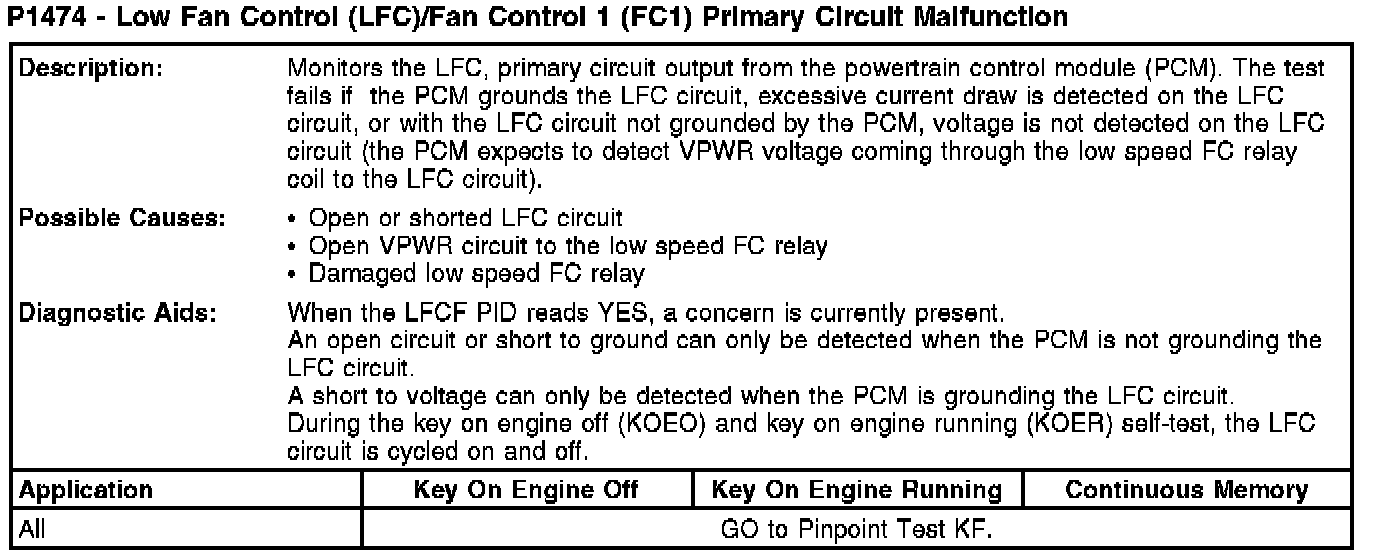 P1474 - Low Fan Control (LFC)/Fan Control 1 (FC1) Primary Circuit Malfunction

Description:
Monitors the LFC, primary circuit output from the powertrain control module (PCM). The test fails if the PCM grounds the LFC circuit, excessive current draw is detected on the LFC circuit, or with the LFC circuit not grounded by the PCM, voltage is not detected on the LFC circuit (the PCM expects to detect VPWR voltage coming through the low speed FC relay coil to the LFC circuit).

Possible Causes:
• Open or shorted LFC circuit
• Open VPWR circuit to the low speed FC relay
• Damaged low speed FC relay

Diagnostic Aids:
When the LFCF PID reads YES, a concern is currently present.
An open circuit or short to ground can only be detected when the PCM is not grounding the LFC circuit.
A short to voltage can only be detected when the PCM is grounding the LFC circuit.
During the key on engine off (KOEO) and key on engine running (KOER) self-test, the LFC circuit is cycled on and off.

| Application | Key On Engine Off | Key On Engine Running | Continuous Memory |
|---|---|---|---|
| All | GO to Pinpoint Test KF. | | |